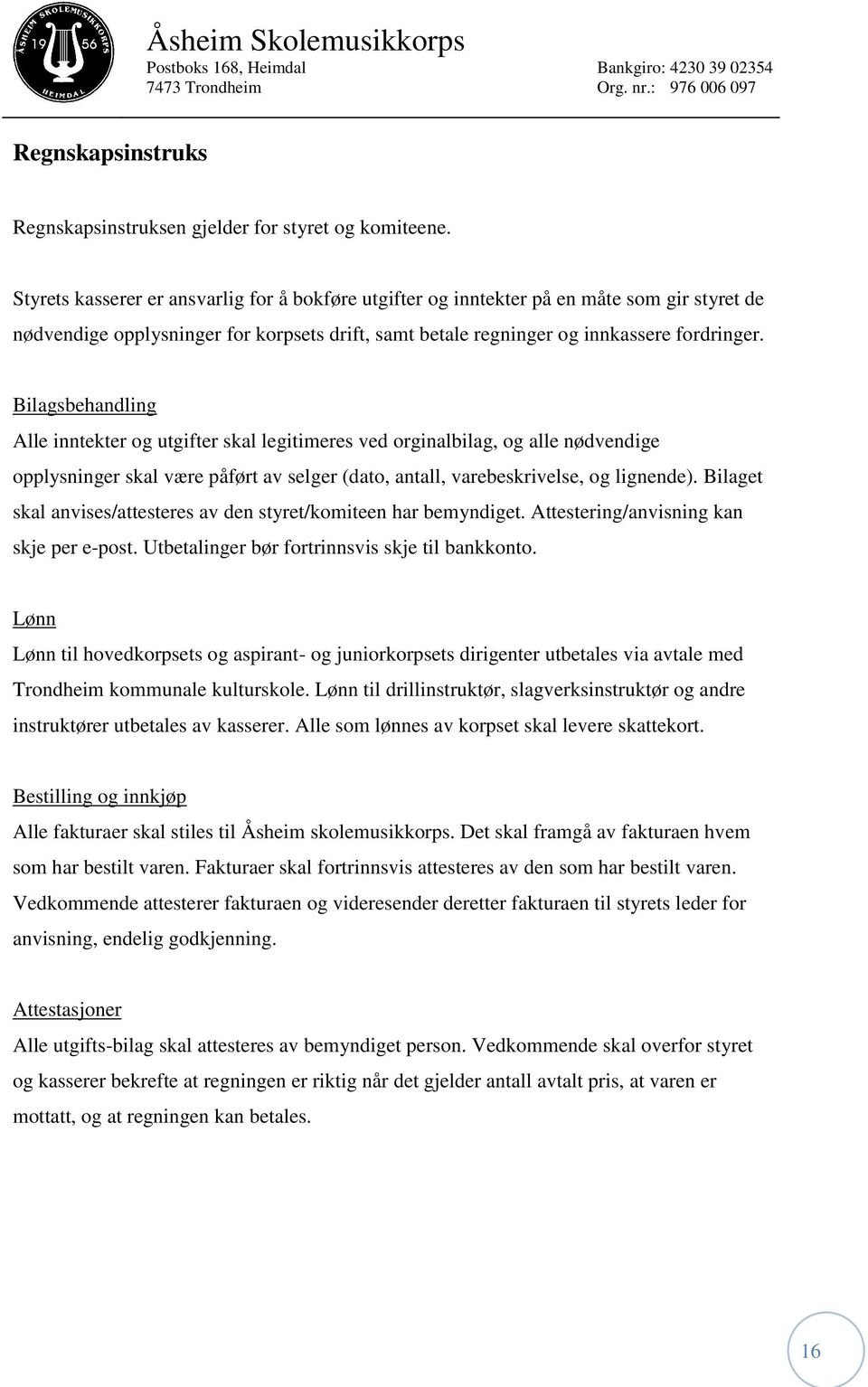 ÅSHEIM SKOLEMUSIKKORPS
19 56
HEIMDAL

Åsheim Skolemusikkorps
Postboks 168, Heimdal
7473 Trondheim
Bankgiro: 4230 39 02354
Org. nr.: 976 006 097

Regnskapsinstruks

Regnskapsinstruksen gjelder for styret og komiteene.

Styrets kasserer er ansvarlig for å bokføre utgifter og inntekter på en måte som gir styret de nødvendige opplysninger for korpsets drift, samt betale regninger og innkassere fordringer.

Bilagsbehandling
Alle inntekter og utgifter skal legitimeres ved orginalbilag, og alle nødvendige opplysninger skal være påført av selger (dato, antall, varebeskrivelse, og lignende). Bilaget skal anvises/attesteres av den styret/komiteen har bemyndiget. Attestering/anvisning kan skje per e-post. Utbetalinger bør fortrinnsvis skje til bankkonto.

Lønn
Lønn til hovedkorpsets og aspirant- og juniorkorpsets dirigenter utbetales via avtale med Trondheim kommunale kulturskole. Lønn til drillinstruktør, slagverksinstruktør og andre instruktører utbetales av kasserer. Alle som lønnes av korpset skal levere skattekort.

Bestilling og innkjøp
Alle fakturaer skal stiles til Åsheim skolemusikkorps. Det skal framgå av fakturaen hvem som har bestilt varen. Fakturaer skal fortrinnsvis attesteres av den som har bestilt varen. Vedkommende attesterer fakturaen og videresender deretter fakturaen til styrets leder for anvisning, endelig godkjenning.

Attestasjoner
Alle utgifts-bilag skal attesteres av bemyndiget person. Vedkommende skal overfor styret og kasserer bekrefte at regningen er riktig når det gjelder antall avtalt pris, at varen er mottatt, og at regningen kan betales.

16